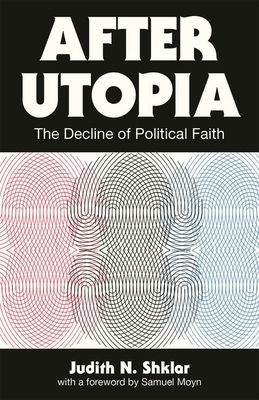 AFTER UTOPIA

The Decline of Political Faith

Judith N. Shklar

with a foreword by Samuel Moyn